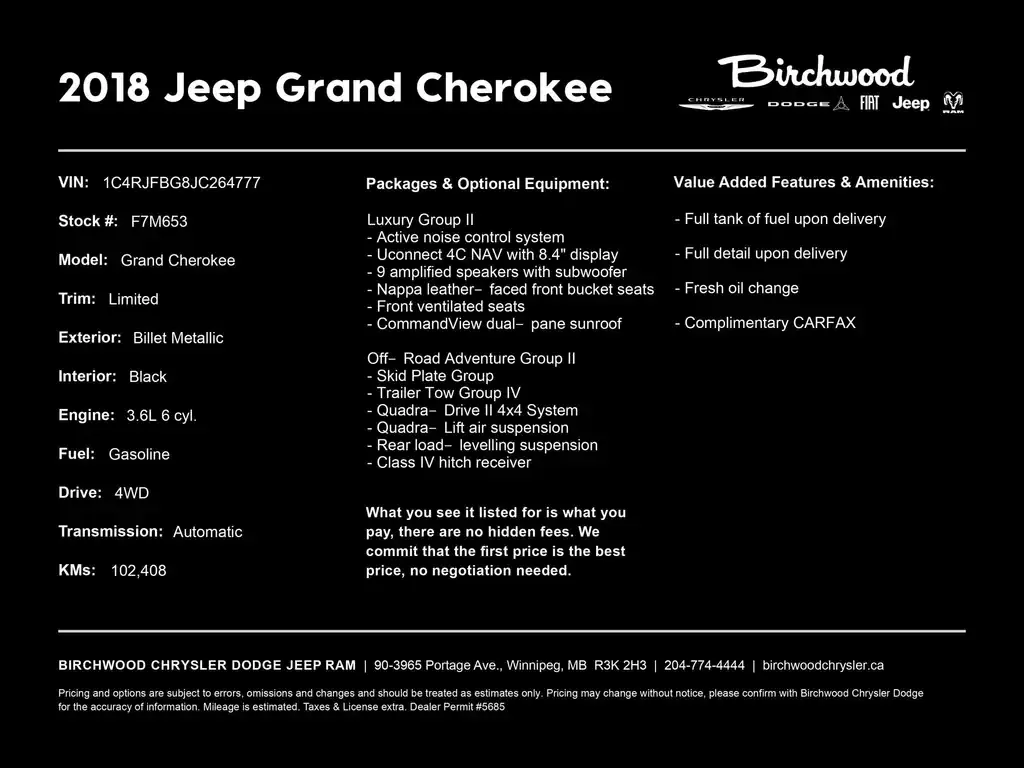 2018 Jeep Grand Cherokee

Birchwood
CHRYSLER DODGE FIAT Jeep RAM

VIN: 1C4RJFBG8JC264777

Stock #: F7M653

Model: Grand Cherokee

Trim: Limited

Exterior: Billet Metallic

Interior: Black

Engine: 3.6L 6 cyl.

Fuel: Gasoline

Drive: 4WD

Transmission: Automatic

KMs: 102,408

Packages & Optional Equipment:

Luxury Group II
- Active noise control system
- Uconnect 4C NAV with 8.4" display
- 9 amplified speakers with subwoofer
- Nappa leather- faced front bucket seats
- Front ventilated seats
- CommandView dual- pane sunroof

Off- Road Adventure Group II
- Skid Plate Group
- Trailer Tow Group IV
- Quadra- Drive II 4x4 System
- Quadra- Lift air suspension
- Rear load- levelling suspension
- Class IV hitch receiver

What you see it listed for is what you pay, there are no hidden fees. We commit that the first price is the best price, no negotiation needed.

Value Added Features & Amenities:

- Full tank of fuel upon delivery

- Full detail upon delivery

- Fresh oil change

- Complimentary CARFAX

BIRCHWOOD CHRYSLER DODGE JEEP RAM | 90-3965 Portage Ave., Winnipeg, MB R3K 2H3 | 204-774-4444 | birchwoodchrysler.ca

Pricing and options are subject to errors, omissions and changes and should be treated as estimates only. Pricing may change without notice, please confirm with Birchwood Chrysler Dodge for the accuracy of information. Mileage is estimated. Taxes & License extra. Dealer Permit #5685